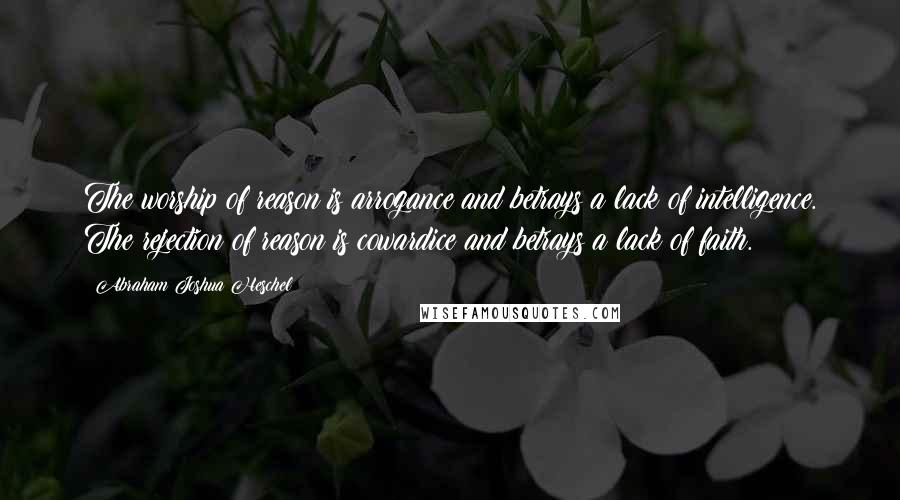 The worship of reason is arrogance and betrays a lack of intelligence. The rejection of reason is cowardice and betrays a lack of faith.

Abraham Joshua Heschel

WISEFAMOUSQUOTES.COM